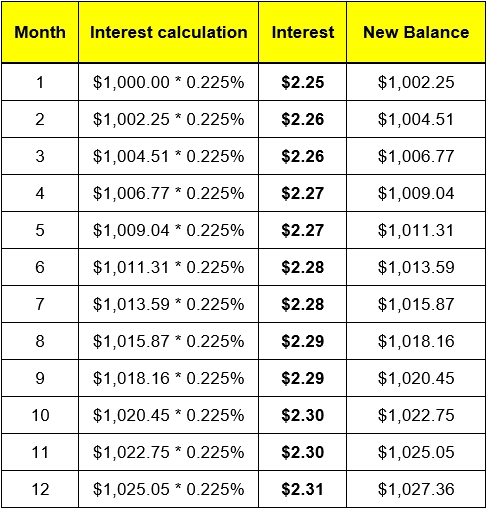 | Month | Interest calculation | Interest | New Balance |
|---|---|---|---|
| 1 | \$1,000.00 * 0.225% | **\$2.25** | \$1,002.25 |
| 2 | \$1,002.25 * 0.225% | **\$2.26** | \$1,004.51 |
| 3 | \$1,004.51 * 0.225% | **\$2.26** | \$1,006.77 |
| 4 | \$1,006.77 * 0.225% | **\$2.27** | \$1,009.04 |
| 5 | \$1,009.04 * 0.225% | **\$2.27** | \$1,011.31 |
| 6 | \$1,011.31 * 0.225% | **\$2.28** | \$1,013.59 |
| 7 | \$1,013.59 * 0.225% | **\$2.28** | \$1,015.87 |
| 8 | \$1,015.87 * 0.225% | **\$2.29** | \$1,018.16 |
| 9 | \$1,018.16 * 0.225% | **\$2.29** | \$1,020.45 |
| 10 | \$1,020.45 * 0.225% | **\$2.30** | \$1,022.75 |
| 11 | \$1,022.75 * 0.225% | **\$2.30** | \$1,025.05 |
| 12 | \$1,025.05 * 0.225% | **\$2.31** | \$1,027.36 |